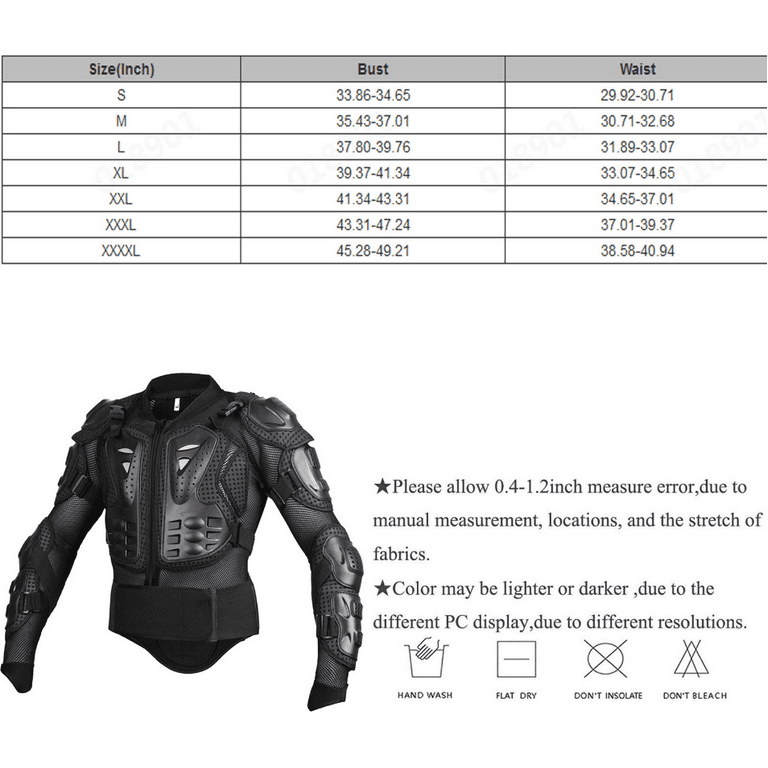 | Size(Inch) | Bust | Waist |
|---|---|---|
| S | 33.86-34.65 | 29.92-30.71 |
| M | 35.43-37.01 | 30.71-32.68 |
| L | 37.80-39.76 | 31.89-33.07 |
| XL | 39.37-41.34 | 33.07-34.65 |
| XXL | 41.34-43.31 | 34.65-37.01 |
| XXXL | 43.31-47.24 | 37.01-39.37 |
| XXXXL | 45.28-49.21 | 38.58-40.94 |

★Please allow 0.4-1.2inch measure error,due to manual measurement, locations, and the stretch of fabrics.

★Color may be lighter or darker ,due to the different PC display,due to different resolutions.

HAND WASH

FLAT DRY

DON'T INSOLATE

DON'T BLEACH